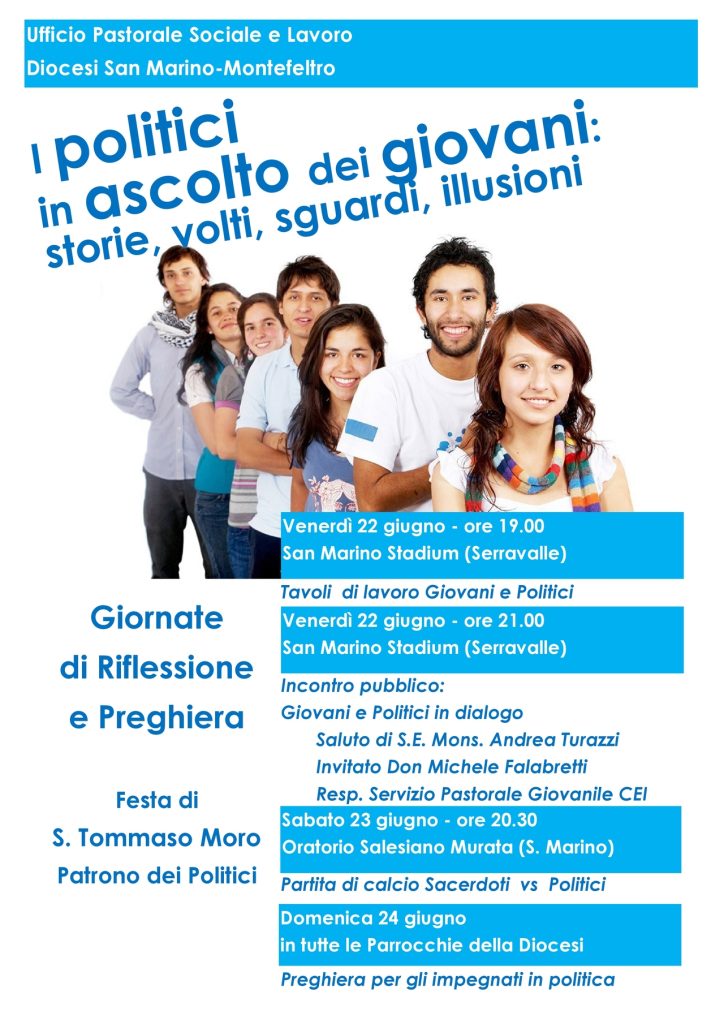 Ufficio Pastorale Sociale e Lavoro
Diocesi San Marino-Montefeltro

I politici in ascolto dei giovani: storie, volti, sguardi, illusioni

Giornate
di Riflessione
e Preghiera

Festa di
S. Tommaso Moro
Patrono dei Politici

Venerdì 22 giugno - ore 19.00
San Marino Stadium (Serravalle)

Tavoli di lavoro Giovani e Politici

Venerdì 22 giugno - ore 21.00
San Marino Stadium (Serravalle)

Incontro pubblico:
Giovani e Politici in dialogo
Saluto di S.E. Mons. Andrea Turazzi
Invitato Don Michele Falabretti
Resp. Servizio Pastorale Giovanile CEI

Sabato 23 giugno - ore 20.30
Oratorio Salesiano Murata (S. Marino)

Partita di calcio Sacerdoti vs Politici

Domenica 24 giugno
in tutte le Parrocchie della Diocesi

Preghiera per gli impegnati in politica